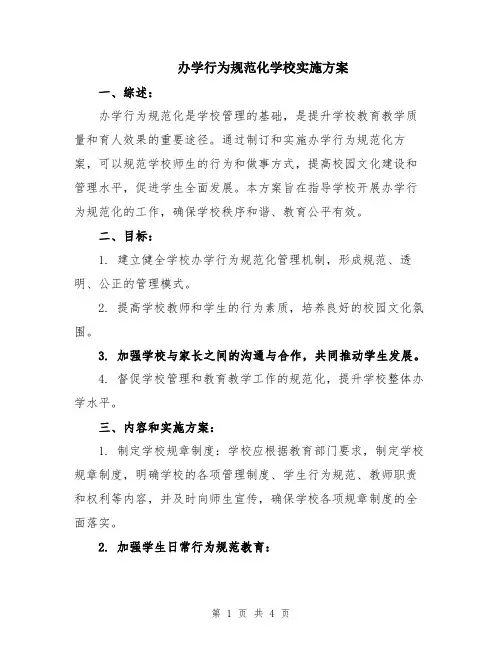 办学行为规范化学校实施方案

一、综述：

办学行为规范化是学校管理的基础，是提升学校教育教学质量和育人效果的重要途径。通过制订和实施办学行为规范化方案，可以规范学校师生的行为和做事方式，提高校园文化建设和管理水平，促进学生全面发展。本方案旨在指导学校开展办学行为规范化的工作，确保学校秩序和谐、教育公平有效。

二、目标：

1. 建立健全学校办学行为规范化管理机制，形成规范、透明、公正的管理模式。

2. 提高学校教师和学生的行为素质，培养良好的校园文化氛围。

3. 加强学校与家长之间的沟通与合作，共同推动学生发展。

4. 督促学校管理和教育教学工作的规范化，提升学校整体办学水平。

三、内容和实施方案：

1. 制定学校规章制度：学校应根据教育部门要求，制定学校规章制度，明确学校的各项管理制度、学生行为规范、教师职责和权利等内容，并及时向师生宣传，确保学校各项规章制度的全面落实。

2. 加强学生日常行为规范教育：

第 1 页 共 4 页